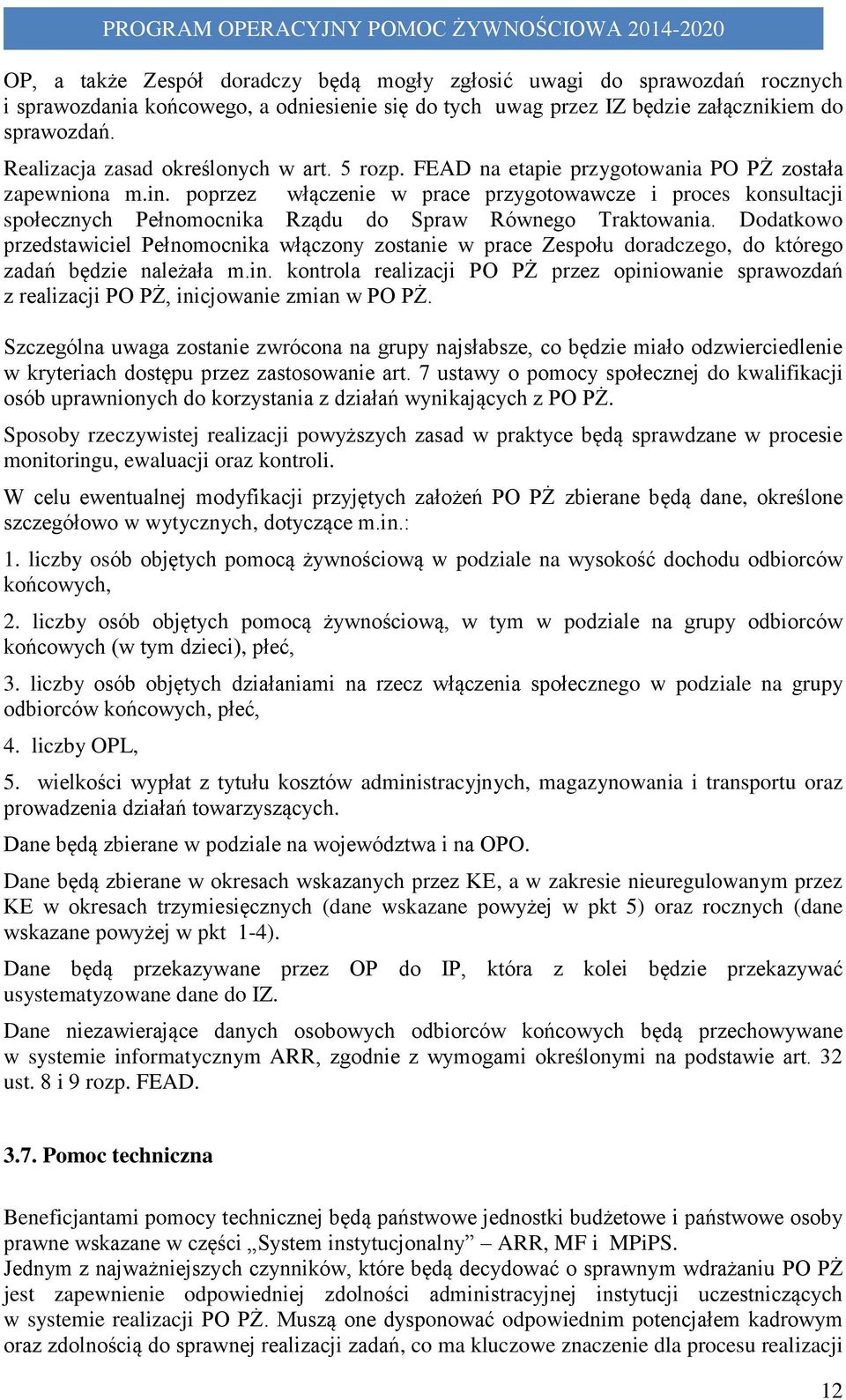 PROGRAM OPERACYJNY POMOC ŻYWNOŚCIOWA 2014-2020

OP, a także Zespół doradczy będą mogły zgłosić uwagi do sprawozdań rocznych i sprawozdania końcowego, a odniesienie się do tych uwag przez IZ będzie załącznikiem do sprawozdań.

Realizacja zasad określonych w art. 5 rozp. FEAD na etapie przygotowania PO PŻ została zapewniona m.in. poprzez włączenie w prace przygotowawcze i proces konsultacji społecznych Pełnomocnika Rządu do Spraw Równego Traktowania. Dodatkowo przedstawiciel Pełnomocnika włączony zostanie w prace Zespołu doradczego, do którego zadań będzie należała m.in. kontrola realizacji PO PŻ przez opiniowanie sprawozdań z realizacji PO PŻ, inicjowanie zmian w PO PŻ.

Szczególna uwaga zostanie zwrócona na grupy najsłabsze, co będzie miało odzwierciedlenie w kryteriach dostępu przez zastosowanie art. 7 ustawy o pomocy społecznej do kwalifikacji osób uprawnionych do korzystania z działań wynikających z PO PŻ.

Sposoby rzeczywistej realizacji powyższych zasad w praktyce będą sprawdzane w procesie monitoringu, ewaluacji oraz kontroli.

W celu ewentualnej modyfikacji przyjętych założeń PO PŻ zbierane będą dane, określone szczegółowo w wytycznych, dotyczące m.in.:

1. liczby osób objętych pomocą żywnościową w podziale na wysokość dochodu odbiorców końcowych,

2. liczby osób objętych pomocą żywnościową, w tym w podziale na grupy odbiorców końcowych (w tym dzieci), płeć,

3. liczby osób objętych działaniami na rzecz włączenia społecznego w podziale na grupy odbiorców końcowych, płeć,

4. liczby OPL,

5. wielkości wypłat z tytułu kosztów administracyjnych, magazynowania i transportu oraz prowadzenia działań towarzyszących.

Dane będą zbierane w podziale na województwa i na OPO.

Dane będą zbierane w okresach wskazanych przez KE, a w zakresie nieuregulowanym przez KE w okresach trzymiesięcznych (dane wskazane powyżej w pkt 5) oraz rocznych (dane wskazane powyżej w pkt 1-4).

Dane będą przekazywane przez OP do IP, która z kolei będzie przekazywać usystematyzowane dane do IZ.

Dane niezawierające danych osobowych odbiorców końcowych będą przechowywane w systemie informatycznym ARR, zgodnie z wymogami określonymi na podstawie art. 32 ust. 8 i 9 rozp. FEAD.

3.7. Pomoc techniczna

Beneficjantami pomocy technicznej będą państwowe jednostki budżetowe i państwowe osoby prawne wskazane w części „System instytucjonalny” – ARR, MF i MPiPS.
Jednym z najważniejszych czynników, które będą decydować o sprawnym wdrażaniu PO PŻ jest zapewnienie odpowiedniej zdolności administracyjnej instytucji uczestniczących w systemie realizacji PO PŻ. Muszą one dysponować odpowiednim potencjałem kadrowym oraz zdolnością do sprawnej realizacji zadań, co ma kluczowe znaczenie dla procesu realizacji

12